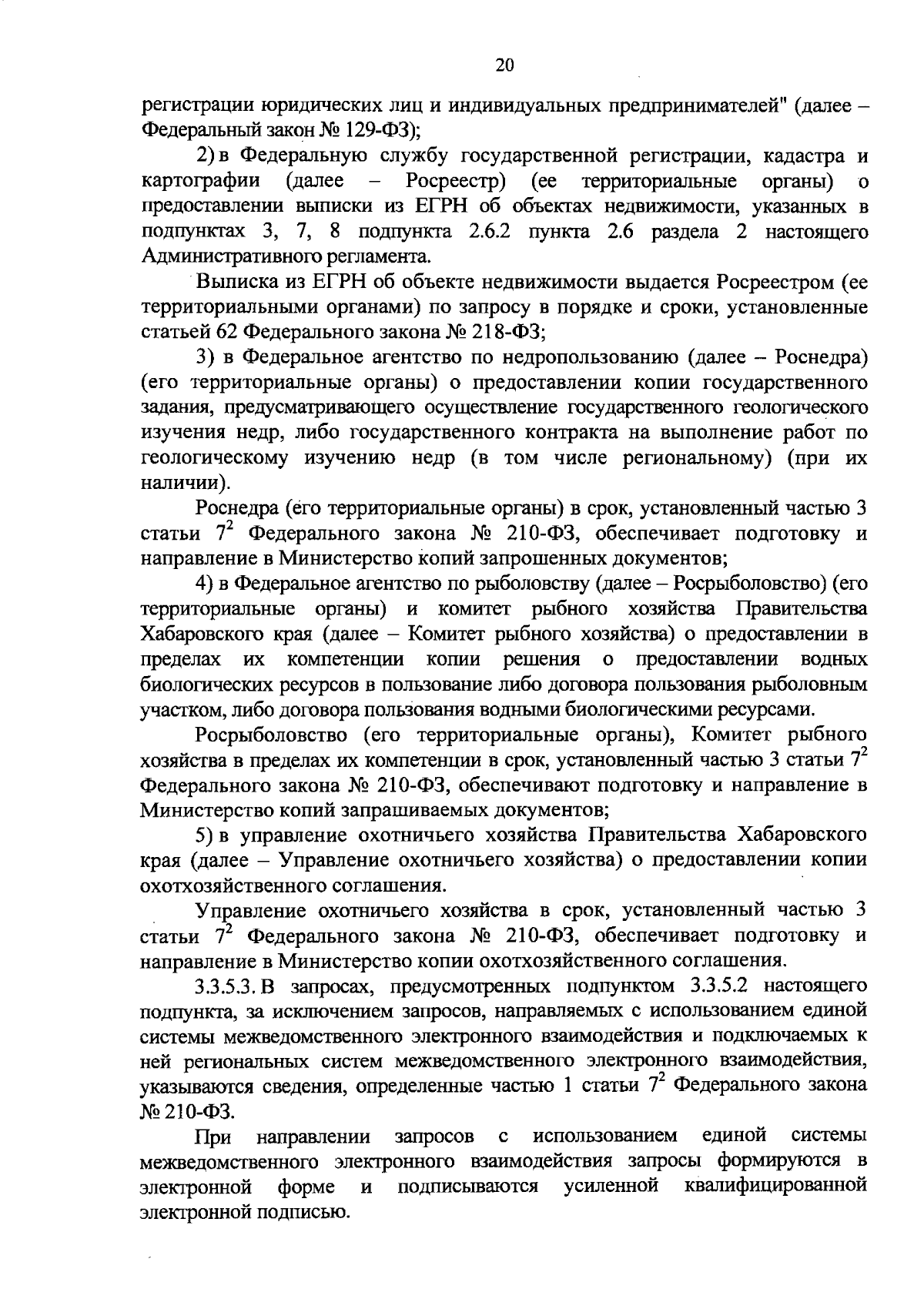 20

регистрации юридических лиц и индивидуальных предпринимателей" (далее – Федеральный закон № 129-ФЗ);

2) в Федеральную службу государственной регистрации, кадастра и картографии (далее – Росреестр) (ее территориальные органы) о предоставлении выписки из ЕГРН об объектах недвижимости, указанных в подпунктах 3, 7, 8 подпункта 2.6.2 пункта 2.6 раздела 2 настоящего Административного регламента.

Выписка из ЕГРН об объекте недвижимости выдается Росреестром (ее территориальными органами) по запросу в порядке и сроки, установленные статьей 62 Федерального закона № 218-ФЗ;

3) в Федеральное агентство по недропользованию (далее – Роснедра) (его территориальные органы) о предоставлении копии государственного задания, предусматривающего осуществление государственного геологического изучения недр, либо государственного контракта на выполнение работ по геологическому изучению недр (в том числе региональному) (при их наличии).

Роснедра (его территориальные органы) в срок, установленный частью 3 статьи $7^2$ Федерального закона № 210-ФЗ, обеспечивает подготовку и направление в Министерство копий запрошенных документов;

4) в Федеральное агентство по рыболовству (далее – Росрыболовство) (его территориальные органы) и комитет рыбного хозяйства Правительства Хабаровского края (далее – Комитет рыбного хозяйства) о предоставлении в пределах их компетенции копии решения о предоставлении водных биологических ресурсов в пользование либо договора пользования рыболовным участком, либо договора пользования водными биологическими ресурсами.

Росрыболовство (его территориальные органы), Комитет рыбного хозяйства в пределах их компетенции в срок, установленный частью 3 статьи $7^2$ Федерального закона № 210-ФЗ, обеспечивают подготовку и направление в Министерство копий запрашиваемых документов;

5) в управление охотничьего хозяйства Правительства Хабаровского края (далее – Управление охотничьего хозяйства) о предоставлении копии охотхозяйственного соглашения.

Управление охотничьего хозяйства в срок, установленный частью 3 статьи $7^2$ Федерального закона № 210-ФЗ, обеспечивает подготовку и направление в Министерство копии охотхозяйственного соглашения.

3.3.5.3. В запросах, предусмотренных подпунктом 3.3.5.2 настоящего подпункта, за исключением запросов, направляемых с использованием единой системы межведомственного электронного взаимодействия и подключаемых к ней региональных систем межведомственного электронного взаимодействия, указываются сведения, определенные частью 1 статьи $7^2$ Федерального закона № 210-ФЗ.

При направлении запросов с использованием единой системы межведомственного электронного взаимодействия запросы формируются в электронной форме и подписываются усиленной квалифицированной электронной подписью.